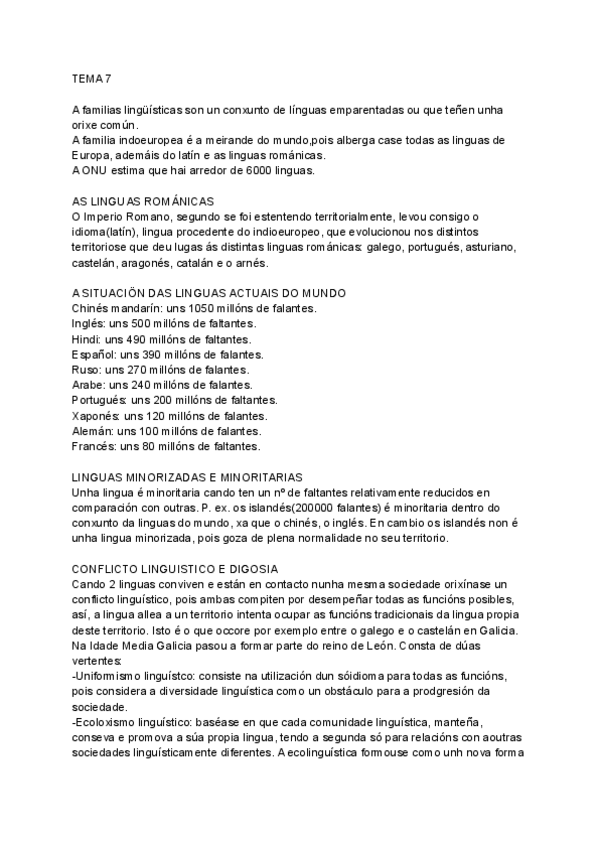 TEMA 7

A familias lingüísticas son un conxunto de línguas emparentadas ou que teñen unha orixe común.
A familia indoeuropea é a meirande do mundo,pois alberga case todas as linguas de Europa, ademáis do latín e as linguas románicas.
A ONU estima que hai arredor de 6000 linguas.

AS LINGUAS ROMÁNICAS
O Imperio Romano, segundo se foi estentendo territorialmente, levou consigo o idioma(latín), lingua procedente do indioeuropeo, que evolucionou nos distintos territoriose que deu lugas ás distintas linguas románicas: galego, portugués, asturiano, castelán, aragonés, catalán e o arnés.

A SITUACIÖN DAS LINGUAS ACTUAIS DO MUNDO
Chinés mandarín: uns 1050 millóns de falantes.
Inglés: uns 500 millóns de faltantes.
Hindi: uns 490 millóns de faltantes.
Español: uns 390 millóns de falantes.
Ruso: uns 270 millóns de falantes.
Arabe: uns 240 millóns de falantes.
Portugués: uns 200 millóns de faltantes.
Xaponés: uns 120 millóns de falantes.
Alemán: uns 100 millóns de falantes.
Francés: uns 80 millóns de faltantes.

LINGUAS MINORIZADAS E MINORITARIAS
Unha lingua é minoritaria cando ten un nº de faltantes relativamente reducidos en comparación con outras. P. ex. os islandés(200000 falantes) é minoritaria dentro do conxunto da linguas do mundo, xa que o chinés, o inglés. En cambio os islandés non é unha lingua minorizada, pois goza de plena normalidade no seu territorio.

CONFLICTO LINGUISTICO E DIGOSIA
Cando 2 linguas conviven e están en contacto nunha mesma sociedade orixínase un conflicto linguístico, pois ambas compiten por desempeñar todas as funcións posibles, así, a lingua allea a un territorio intenta ocupar as funcións tradicionais da lingua propia deste territorio. Isto é o que occore por exemplo entre o galego e o castelán en Galicia. Na Idade Media Galicia pasou a formar parte do reino de León. Consta de dúas vertentes:
-Uniformismo linguístco: consiste na utilización dun sóidioma para todas as funcións, pois considera a diversidade linguística como un obstáculo para a prodgresión da sociedade.
-Ecoloxismo linguístico: baséase en que cada comunidade linguística, manteña, conseva e promova a súa propia lingua, tendo a segunda só para relacións con aoutras sociedades linguísticamente diferentes. A ecolinguística formouse como unh nova forma